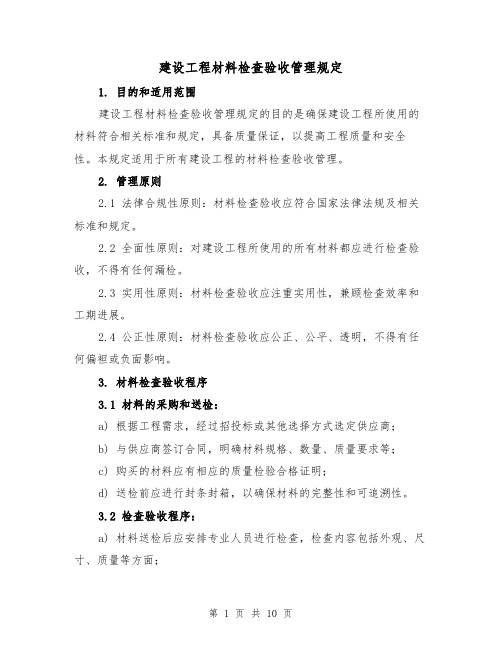 建设工程材料检查验收管理规定

1. 目的和适用范围

建设工程材料检查验收管理规定的目的是确保建设工程所使用的材料符合相关标准和规定，具备质量保证，以提高工程质量和安全性。本规定适用于所有建设工程的材料检查验收管理。

2. 管理原则

2.1 法律合规性原则：材料检查验收应符合国家法律法规及相关标准和规定。

2.2 全面性原则：对建设工程所使用的所有材料都应进行检查验收，不得有任何漏检。

2.3 实用性原则：材料检查验收应注重实用性，兼顾检查效率和工期进展。

2.4 公正性原则：材料检查验收应公正、公平、透明，不得有任何偏袒或负面影响。

3. 材料检查验收程序

3.1 材料的采购和送检：

a) 根据工程需求，经过招投标或其他选择方式选定供应商；

b) 与供应商签订合同，明确材料规格、数量、质量要求等；

c) 购买的材料应有相应的质量检验合格证明；

d) 送检前应进行封条封箱，以确保材料的完整性和可追溯性。

3.2 检查验收程序：

a) 材料送检后应安排专业人员进行检查，检查内容包括外观、尺寸、质量等方面；

第 1 页 共 10 页